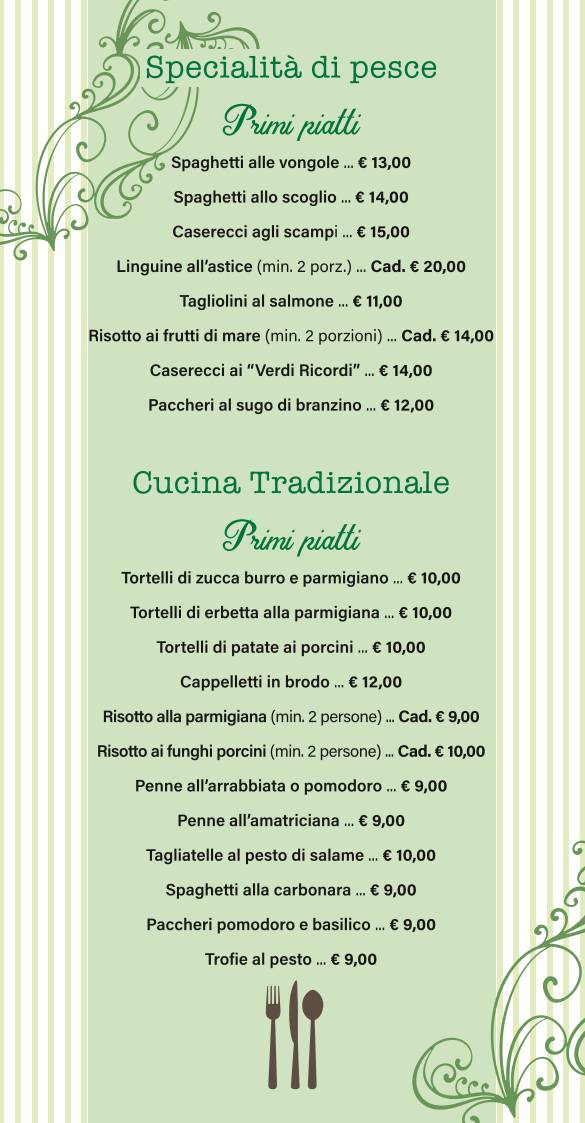 Specialità di pesce

Primi piatti

Spaghetti alle vongole ... € 13,00

Spaghetti allo scoglio ... € 14,00

Caserecci agli scampi ... € 15,00

Linguine all'astice (min. 2 porz.) ... Cad. € 20,00

Tagliolini al salmone ... € 11,00

Risotto ai frutti di mare (min. 2 porzioni) ... Cad. € 14,00

Caserecci ai "Verdi Ricordi" ... € 14,00

Paccheri al sugo di branzino ... € 12,00

Cucina Tradizionale

Primi piatti

Tortelli di zucca burro e parmigiano ... € 10,00

Tortelli di erbetta alla parmigiana ... € 10,00

Tortelli di patate ai porcini ... € 10,00

Cappelletti in brodo ... € 12,00

Risotto alla parmigiana (min. 2 persone) ... Cad. € 9,00

Risotto ai funghi porcini (min. 2 persone) ... Cad. € 10,00

Penne all'arrabbiata o pomodoro ... € 9,00

Penne all'amatriciana ... € 9,00

Tagliatelle al pesto di salame ... € 10,00

Spaghetti alla carbonara ... € 9,00

Paccheri pomodoro e basilico ... € 9,00

Trofie al pesto ... € 9,00